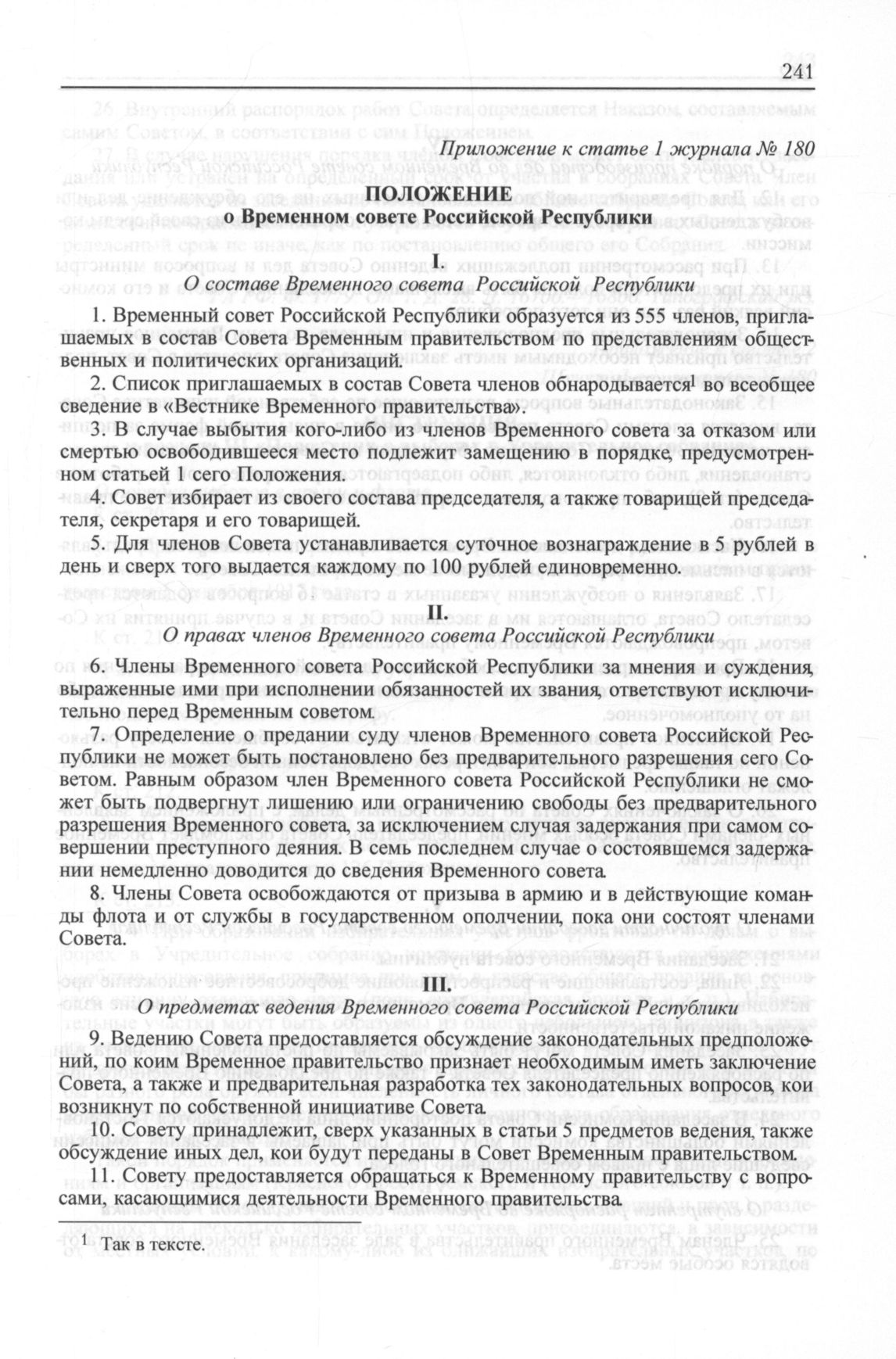 241

Приложение к статье 1 журнала № 180

ПОЛОЖЕНИЕ
о Временном совете Российской Республики

I.
О составе Временного совета Российской Республики

1. Временный совет Российской Республики образуется из 555 членов, приглашаемых в состав Совета Временным правительством по представлениям общественных и политических организаций.

2. Список приглашаемых в состав Совета членов обнародывается$^1$ во всеобщее сведение в «Вестнике Временного правительства».

3. В случае выбытия кого-либо из членов Временного совета за отказом или смертью освободившееся место подлежит замещению в порядке, предусмотренном статьей 1 сего Положения.

4. Совет избирает из своего состава председателя, а также товарищей председателя, секретаря и его товарищей.

5. Для членов Совета устанавливается суточное вознаграждение в 5 рублей в день и сверх того выдается каждому по 100 рублей единовременно.

II.
О правах членов Временного совета Российской Республики

6. Члены Временного совета Российской Республики за мнения и суждения, выраженные ими при исполнении обязанностей их звания, ответствуют исключительно перед Временным советом.

7. Определение о предании суду членов Временного совета Российской Республики не может быть постановлено без предварительного разрешения сего Советом. Равным образом член Временного совета Российской Республики не сможет быть подвергнут лишению или ограничению свободы без предварительного разрешения Временного совета, за исключением случая задержания при самом совершении преступного деяния. В семь последнем случае о состоявшемся задержании немедленно доводится до сведения Временного совета.

8. Члены Совета освобождаются от призыва в армию и в действующие команды флота и от службы в государственном ополчении, пока они состоят членами Совета.

III.
О предметах ведения Временного совета Российской Республики

9. Ведению Совета предоставляется обсуждение законодательных предположений, по коим Временное правительство признает необходимым иметь заключение Совета, а также и предварительная разработка тех законодательных вопросов, кои возникнут по собственной инициативе Совета.

10. Совету принадлежит, сверх указанных в статьи 5 предметов ведения, также обсуждение иных дел, кои будут переданы в Совет Временным правительством.

11. Совету предоставляется обращаться к Временному правительству с вопросами, касающимися деятельности Временного правительства.

$^1$ Так в тексте.